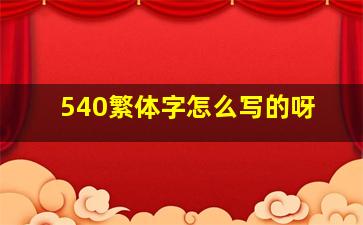 540繁体字怎么写的呀